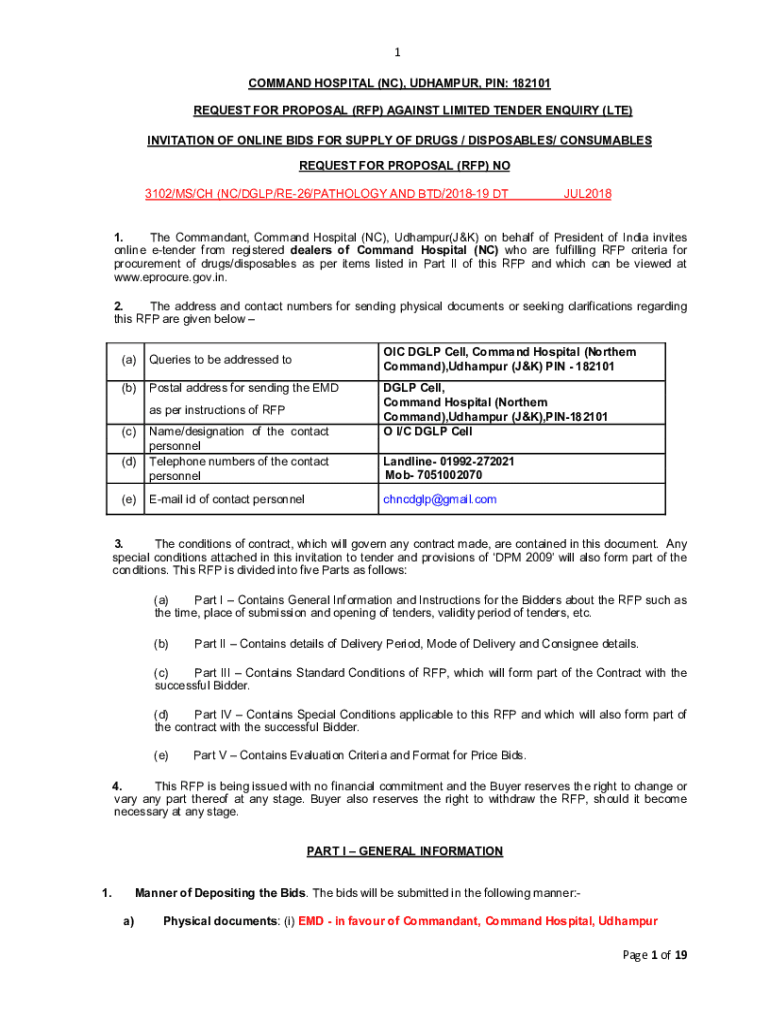 1

COMMAND HOSPITAL (NC), UDHAMPUR, PIN: 182101

REQUEST FOR PROPOSAL (RFP) AGAINST LIMITED TENDER ENQUIRY (LTE)

INVITATION OF ONLINE BIDS FOR SUPPLY OF DRUGS / DISPOSABLES/ CONSUMABLES

REQUEST FOR PROPOSAL (RFP) NO

3102/MS/CH (NC/DGLP/RE-26/PATHOLOGY AND BTD/2018-19 DT JUL2018

1. The Commandant, Command Hospital (NC), Udhampur(J&K) on behalf of President of India invites online e-tender from registered dealers of Command Hospital (NC) who are fulfilling RFP criteria for procurement of drugs/disposables as per items listed in Part II of this RFP and which can be viewed at www.eprocure.gov.in.

2. The address and contact numbers for sending physical documents or seeking clarifications regarding this RFP are given below –

| (a) | Queries to be addressed to | OIC DGLP Cell, Command Hospital (Northern Command),Udhampur (J&K) PIN - 182101 |
|---|---|---|
| (b) | Postal address for sending the EMD as per instructions of RFP | DGLP Cell, Command Hospital (Northern Command),Udhampur (J&K),PIN-182101 |
| (c) | Name/designation of the contact personnel | O I/C DGLP Cell |
| (d) | Telephone numbers of the contact personnel | Landline- 01992-272021 Mob- 7051002070 |
| (e) | E-mail id of contact personnel | chncdglp@gmail.com |

3. The conditions of contract, which will govern any contract made, are contained in this document. Any special conditions attached in this invitation to tender and provisions of 'DPM 2009' will also form part of the conditions. This RFP is divided into five Parts as follows:

(a) Part I – Contains General Information and Instructions for the Bidders about the RFP such as the time, place of submission and opening of tenders, validity period of tenders, etc.

(b) Part II – Contains details of Delivery Period, Mode of Delivery and Consignee details.

(c) Part III – Contains Standard Conditions of RFP, which will form part of the Contract with the successful Bidder.

(d) Part IV – Contains Special Conditions applicable to this RFP and which will also form part of the contract with the successful Bidder.

(e) Part V – Contains Evaluation Criteria and Format for Price Bids.

4. This RFP is being issued with no financial commitment and the Buyer reserves the right to change or vary any part thereof at any stage. Buyer also reserves the right to withdraw the RFP, should it become necessary at any stage.

PART I – GENERAL INFORMATION

1. Manner of Depositing the Bids. The bids will be submitted in the following manner:-

a) Physical documents: (i) EMD - in favour of Commandant, Command Hospital, Udhampur

Page 1 of 19